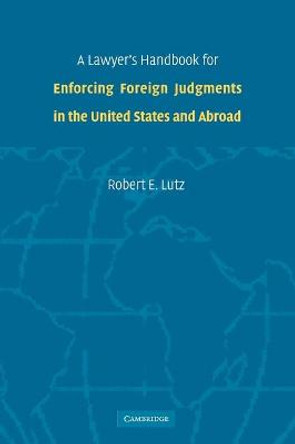 A Lawyer's Handbook for
Enforcing Foreign Judgments in the United States and Abroad

Robert E. Lutz

CAMBRIDGE